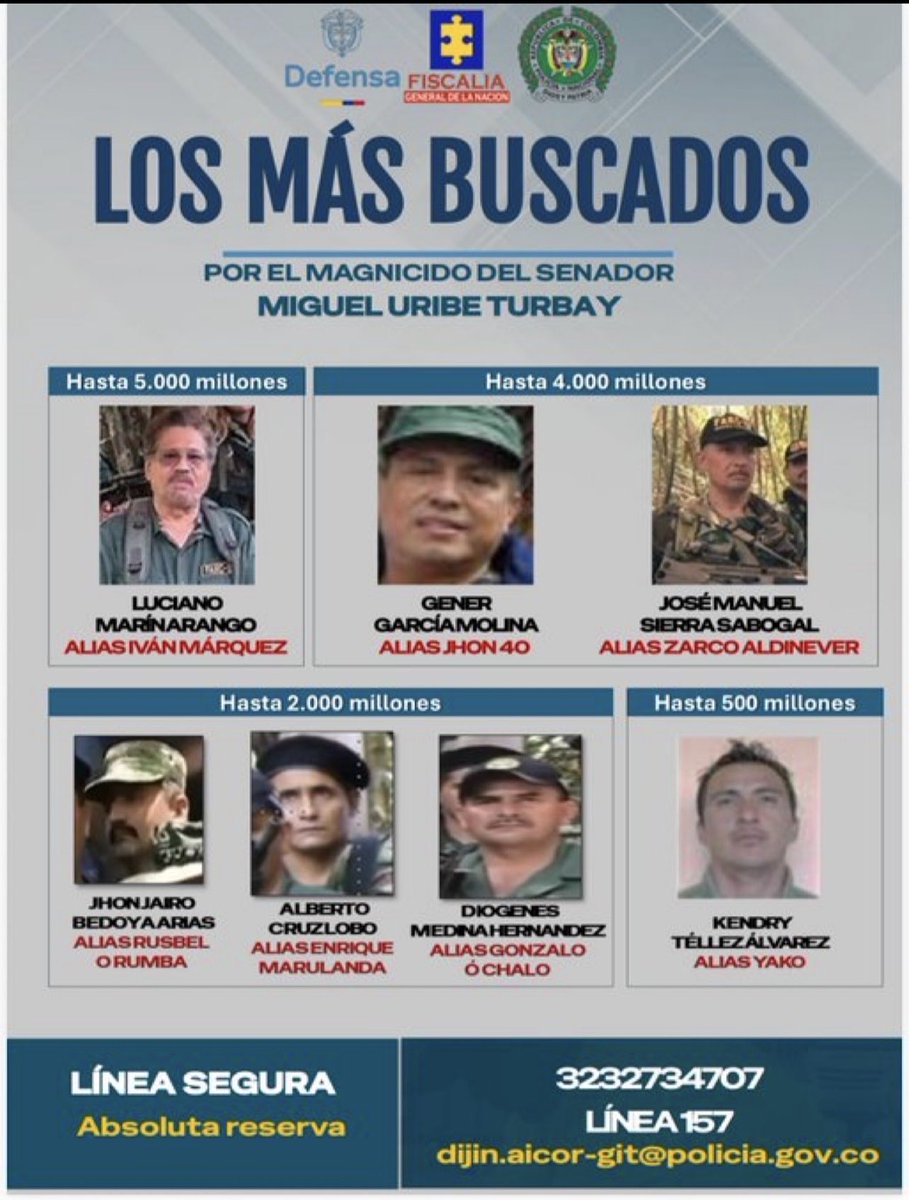 Defensa
FISCALIA
GENERAL DE LA NACIÓN

LOS MÁS BUSCADOS

POR EL MAGNICIDO DEL SENADOR
MIGUEL URIBE TURBAY

Hasta 5.000 millones

LUCIANO MARÍN ARANGO
ALIAS IVÁN MÁRQUEZ

Hasta 4.000 millones

GENER GARCÍA MOLINA
ALIAS JHON 40

JOSÉ MANUEL SIERRA SABOGAL
ALIAS ZARCO ALDINEVER

Hasta 2.000 millones

JHON JAIRO BEDOYA ARIAS
ALIAS RUSBEL O RUMBA

ALBERTO CRUZ LOBO
ALIAS ENRIQUE MARULANDA

DIOGENES MEDINA HERNANDEZ
ALIAS GONZALO Ó CHALO

Hasta 500 millones

KENDRY TÉLLEZ ÁLVAREZ
ALIAS YAKO

LÍNEA SEGURA
Absoluta reserva

3232734707
LÍNEA 157
dijin.aicor-git@policia.gov.co